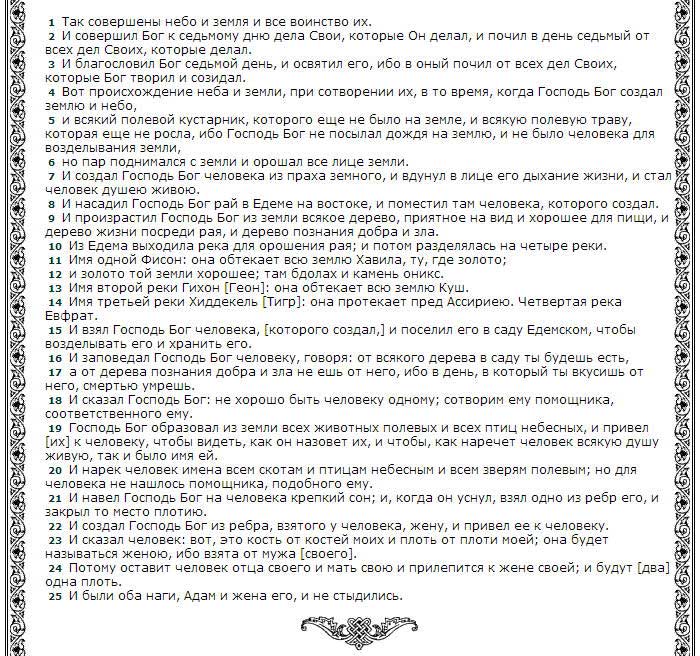 1 Так совершены небо и земля и все воинство их.
2 И совершил Бог к седьмому дню дела Свои, которые Он делал, и почил в день седьмый от всех дел Своих, которые делал.
3 И благословил Бог седьмой день, и освятил его, ибо в оный почил от всех дел Своих, которые Бог творил и созидал.
4 Вот происхождение неба и земли, при сотворении их, в то время, когда Господь Бог создал землю и небо,
5 и всякий полевой кустарник, которого еще не было на земле, и всякую полевую траву, которая еще не росла, ибо Господь Бог не посылал дождя на землю, и не было человека для возделывания земли,
6 но пар поднимался с земли и орошал все лице земли.
7 И создал Господь Бог человека из праха земного, и вдунул в лице его дыхание жизни, и стал человек душею живою.
8 И насадил Господь Бог рай в Едеме на востоке, и поместил там человека, которого создал.
9 И произрастил Господь Бог из земли всякое дерево, приятное на вид и хорошее для пищи, и дерево жизни посреди рая, и дерево познания добра и зла.
10 Из Едема выходила река для орошения рая; и потом разделялась на четыре реки.
11 Имя одной Фисон: она обтекает всю землю Хавила, ту, где золото;
12 и золото той земли хорошее; там бдолах и камень оникс.
13 Имя второй реки Гихон [Геон]: она обтекает всю землю Куш.
14 Имя третьей реки Хиддекель [Тигр]: она протекает пред Ассириею. Четвертая река Евфрат.
15 И взял Господь Бог человека, [которого создал,] и поселил его в саду Едемском, чтобы возделывать его и хранить его.
16 И заповедал Господь Бог человеку, говоря: от всякого дерева в саду ты будешь есть,
17 а от дерева познания добра и зла не ешь от него, ибо в день, в который ты вкусишь от него, смертью умрешь.
18 И сказал Господь Бог: не хорошо быть человеку одному; сотворим ему помощника, соответственного ему.
19 Господь Бог образовал из земли всех животных полевых и всех птиц небесных, и привел [их] к человеку, чтобы видеть, как он назовет их, и чтобы, как наречет человек всякую душу живую, так и было имя ей.
20 И нарек человек имена всем скотам и птицам небесным и всем зверям полевым; но для человека не нашлось помощника, подобного ему.
21 И навел Господь Бог на человека крепкий сон; и, когда он уснул, взял одно из ребр его, и закрыл то место плотию.
22 И создал Господь Бог из ребра, взятого у человека, жену, и привел ее к человеку.
23 И сказал человек: вот, это кость от костей моих и плоть от плоти моей; она будет называться женою, ибо взята от мужа [своего].
24 Потому оставит человек отца своего и мать свою и прилепится к жене своей; и будут [два] одна плоть.
25 И были оба наги, Адам и жена его, и не стыдились.